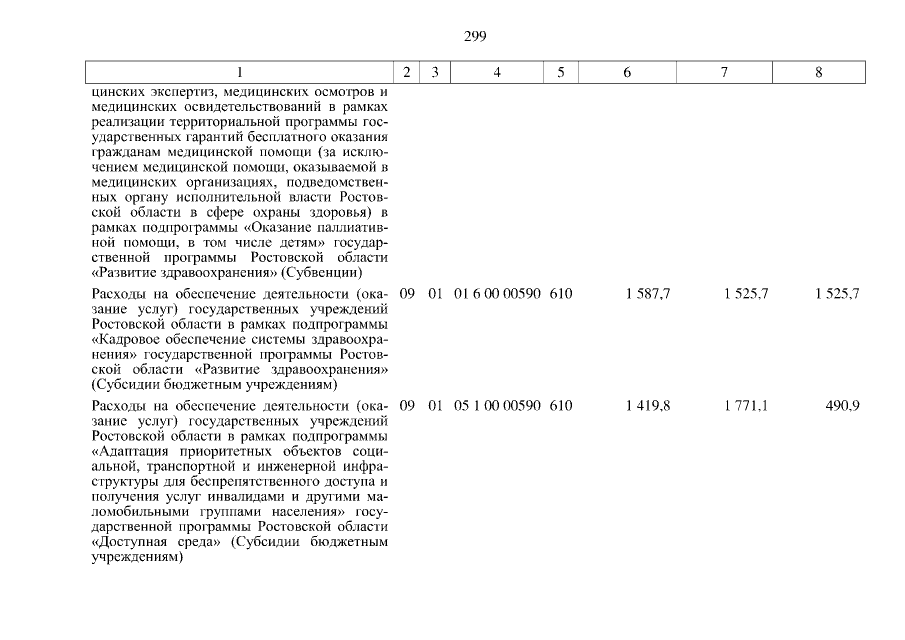 299

| 1 | 2 | 3 | 4 | 5 | 6 | 7 | 8 |
|---|---|---|---|---|---|---|---|
| цинских экспертиз, медицинских осмотров и медицинских освидетельствований в рамках реализации территориальной программы государственных гарантий бесплатного оказания гражданам медицинской помощи (за исключением медицинской помощи, оказываемой в медицинских организациях, подведомственных органу исполнительной власти Ростовской области в сфере охраны здоровья) в рамках подпрограммы «Оказание паллиативной помощи, в том числе детям» государственной программы Ростовской области «Развитие здравоохранения» (Субвенции) | | | | | | | |
| Расходы на обеспечение деятельности (оказание услуг) государственных учреждений Ростовской области в рамках подпрограммы «Кадровое обеспечение системы здравоохранения» государственной программы Ростовской области «Развитие здравоохранения» (Субсидии бюджетным учреждениям) | 09 | 01 | 01 6 00 00590 | 610 | 1 587,7 | 1 525,7 | 1 525,7 |
| Расходы на обеспечение деятельности (оказание услуг) государственных учреждений Ростовской области в рамках подпрограммы «Адаптация приоритетных объектов социальной, транспортной и инженерной инфраструктуры для беспрепятственного доступа и получения услуг инвалидами и другими маломобильными группами населения» государственной программы Ростовской области «Доступная среда» (Субсидии бюджетным учреждениям) | 09 | 01 | 05 1 00 00590 | 610 | 1 419,8 | 1 771,1 | 490,9 |